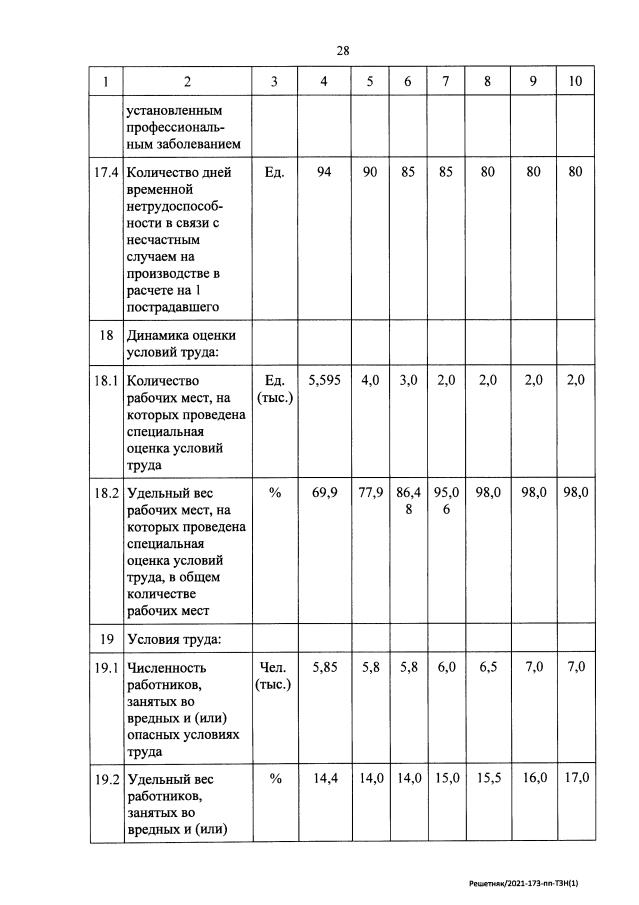 28

| 1 | 2 | 3 | 4 | 5 | 6 | 7 | 8 | 9 | 10 |
|---|---|---|---|---|---|---|---|---|---|
| | установленным профессиональным заболеванием | | | | | | | | |
| 17.4 | Количество дней временной нетрудоспособности в связи с несчастным случаем на производстве в расчете на 1 пострадавшего | Ед. | 94 | 90 | 85 | 85 | 80 | 80 | 80 |
| 18 | Динамика оценки условий труда: | | | | | | | | |
| 18.1 | Количество рабочих мест, на которых проведена специальная оценка условий труда | Ед. (тыс.) | 5,595 | 4,0 | 3,0 | 2,0 | 2,0 | 2,0 | 2,0 |
| 18.2 | Удельный вес рабочих мест, на которых проведена специальная оценка условий труда, в общем количестве рабочих мест | % | 69,9 | 77,9 | 86,48 | 95,06 | 98,0 | 98,0 | 98,0 |
| 19 | Условия труда: | | | | | | | | |
| 19.1 | Численность работников, занятых во вредных и (или) опасных условиях труда | Чел. (тыс.) | 5,85 | 5,8 | 5,8 | 6,0 | 6,5 | 7,0 | 7,0 |
| 19.2 | Удельный вес работников, занятых во вредных и (или) | % | 14,4 | 14,0 | 14,0 | 15,0 | 15,5 | 16,0 | 17,0 |

Решетняк/2021-173-пп-ТЗН(1)